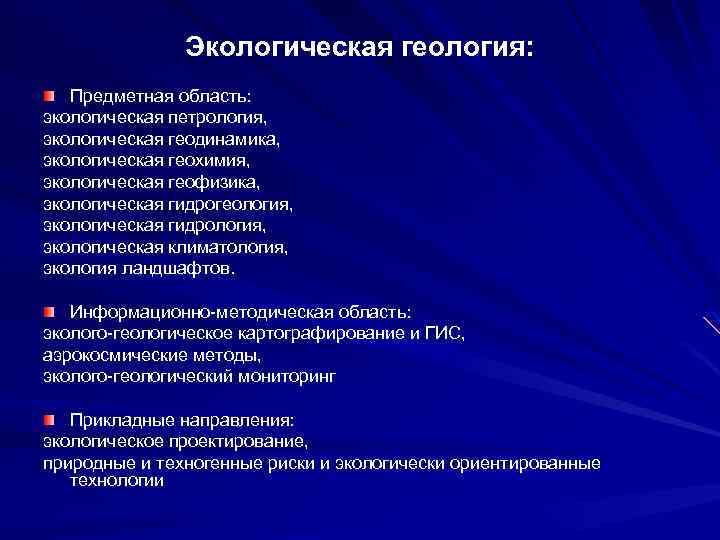 Экологическая геология:

Предметная область:
экологическая петрология,
экологическая геодинамика,
экологическая геохимия,
экологическая геофизика,
экологическая гидрогеология,
экологическая гидрология,
экологическая климатология,
экология ландшафтов.

Информационно-методическая область:
эколого-геологическое картографирование и ГИС,
аэрокосмические методы,
эколого-геологический мониторинг

Прикладные направления:
экологическое проектирование,
природные и техногенные риски и экологически ориентированные технологии